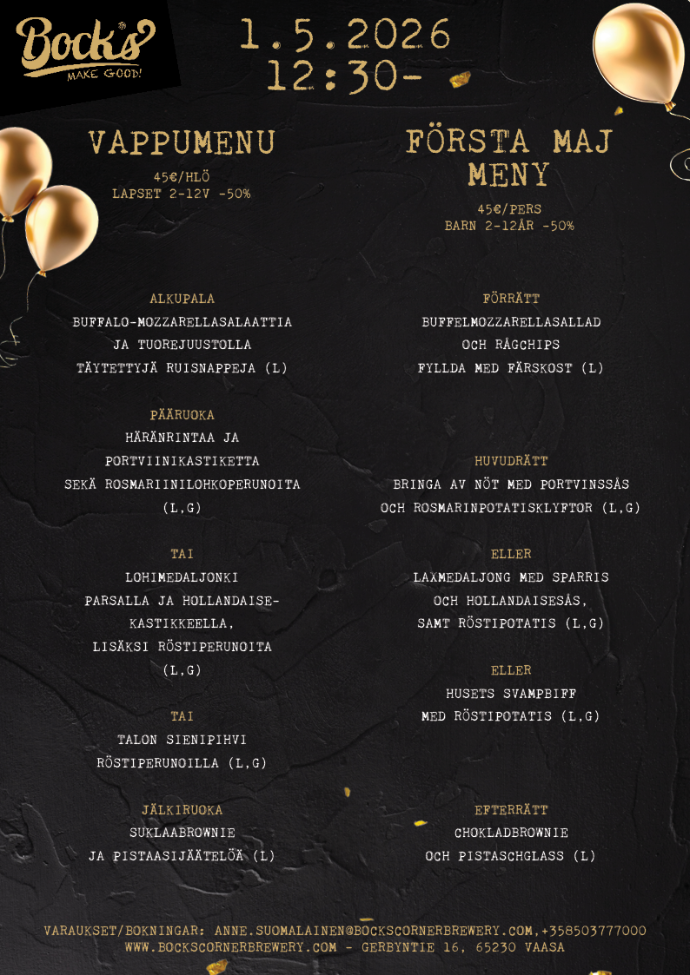 Bock's
MAKE GOOD!

1.5.2026
12:30-

VAPPUMENU

45€/HLÖ
LAPSET 2-12V -50%

ALKUPALA
BUFFALO-MOZZARELLASALAATTIA
JA TUOREJUUSTOLLA
TÄYTETTYJÄ RUISNAPPEJA (L)

PÄÄRUOKA
HÄRÄNRINTAA JA
PORTVIINIKASTIKETTA
SEKÄ ROSMARIINILOHKOPERUNOITA
(L,G)

TAI
LOHIMEDALJONKI
PARSALLA JA HOLLANDAISE-
KASTIKKEELLA,
LISÄKSI RÖSTIPERUNOITA
(L,G)

TAI
TALON SIENIPIHVI
RÖSTIPERUNOILLA (L,G)

JÄLKIRUOKA
SUKLAABROWNIE
JA PISTAASIJÄÄTELÖÄ (L)

FÖRSTA MAJ
MENY

45€/PERS
BARN 2-12ÅR -50%

FÖRRÄTT
BUFFELMOZZARELLASALLAD
OCH RÅGCHIPS
FYLLDA MED FÄRSKOST (L)

HUVUDRÄTT
BRINGA AV NÖT MED PORTVINSSÅS
OCH ROSMARINPOTATISKLYFTOR (L,G)

ELLER
LAXMEDALJONG MED SPARRIS
OCH HOLLANDAISESÅS,
SAMT RÖSTIPOTATIS (L,G)

ELLER
HUSETS SVAMPBIFF
MED RÖSTIPOTATIS (L,G)

EFTERRÄTT
CHOKLADBROWNIE
OCH PISTASCHGLASS (L)

VARAUKSET/BOKNINGAR: ANNE.SUOMALAINEN@BOCKSCORNERBREWERY.COM,+358503777000
WWW.BOCKSCORNERBREWERY.COM - GERBYNTIE 16, 65230 VAASA